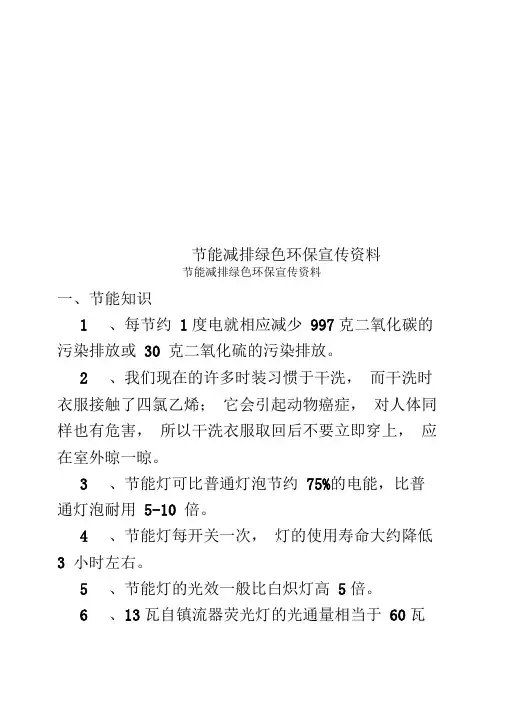 节能减排绿色环保宣传资料

节能减排绿色环保宣传资料

一、节能知识

1　、每节约 1 度电就相应减少 997 克二氧化碳的污染排放或 30 克二氧化硫的污染排放。

2　、我们现在的许多时装习惯于干洗，　而干洗时衣服接触了四氯乙烯；　它会引起动物癌症，　对人体同样也有危害，　所以干洗衣服取回后不要立即穿上，　应在室外晾一晾。

3　、节能灯可比普通灯泡节约 75%的电能，比普通灯泡耐用 5-10 倍。

4　、节能灯每开关一次，　灯的使用寿命大约降低 3 小时左右。

5　、节能灯的光效一般比白炽灯高 5 倍。

6　、13 瓦自镇流器荧光灯的光通量相当于 60 瓦